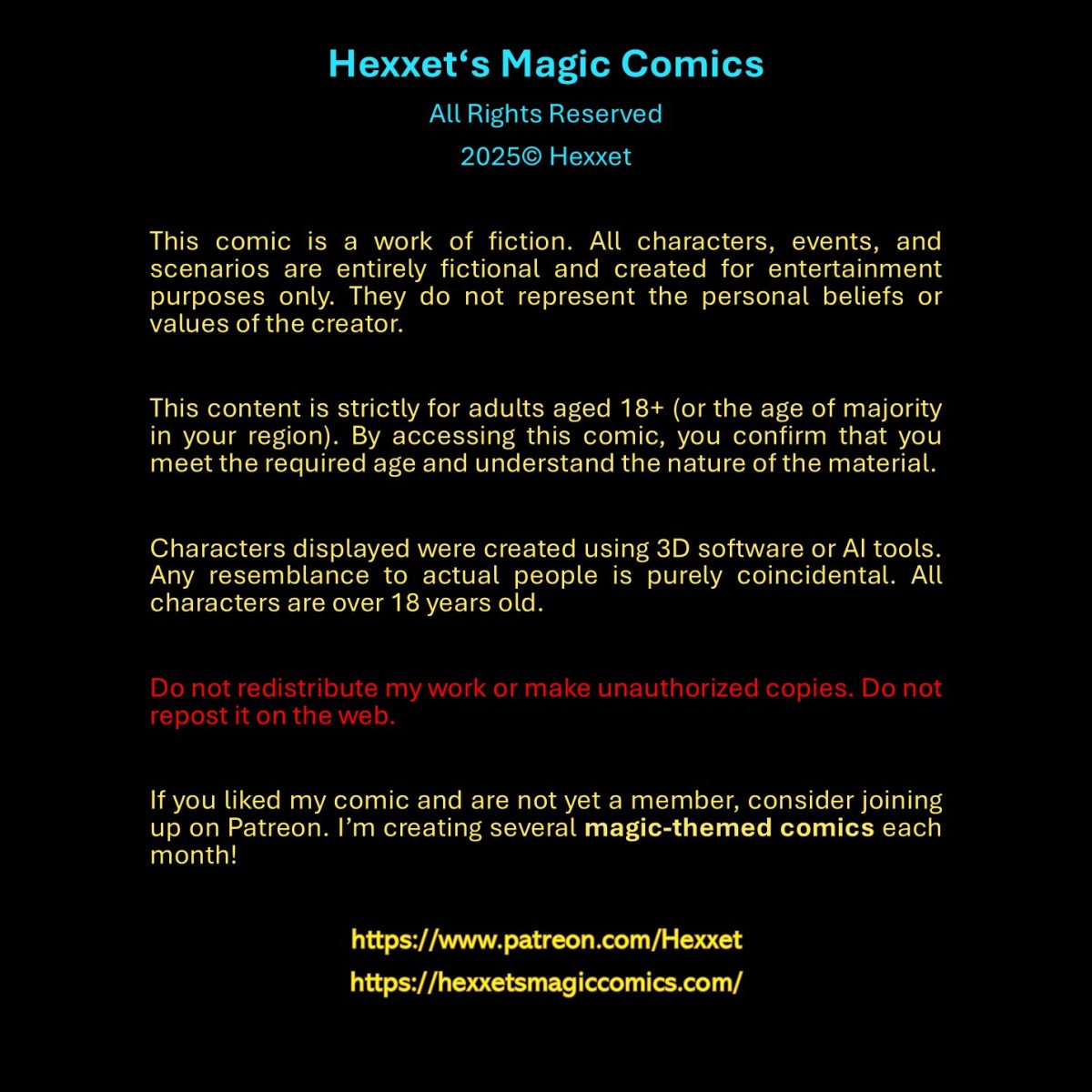 Hexxet's Magic Comics
All Rights Reserved
2025© Hexxet

This comic is a work of fiction. All characters, events, and scenarios are entirely fictional and created for entertainment purposes only. They do not represent the personal beliefs or values of the creator.

This content is strictly for adults aged 18+ (or the age of majority in your region). By accessing this comic, you confirm that you meet the required age and understand the nature of the material.

Characters displayed were created using 3D software or AI tools. Any resemblance to actual people is purely coincidental. All characters are over 18 years old.

Do not redistribute my work or make unauthorized copies. Do not repost it on the web.

If you liked my comic and are not yet a member, consider joining up on Patreon. I'm creating several magic-themed comics each month!

https://www.patreon.com/Hexxet
https://hexxetsmagiccomics.com/